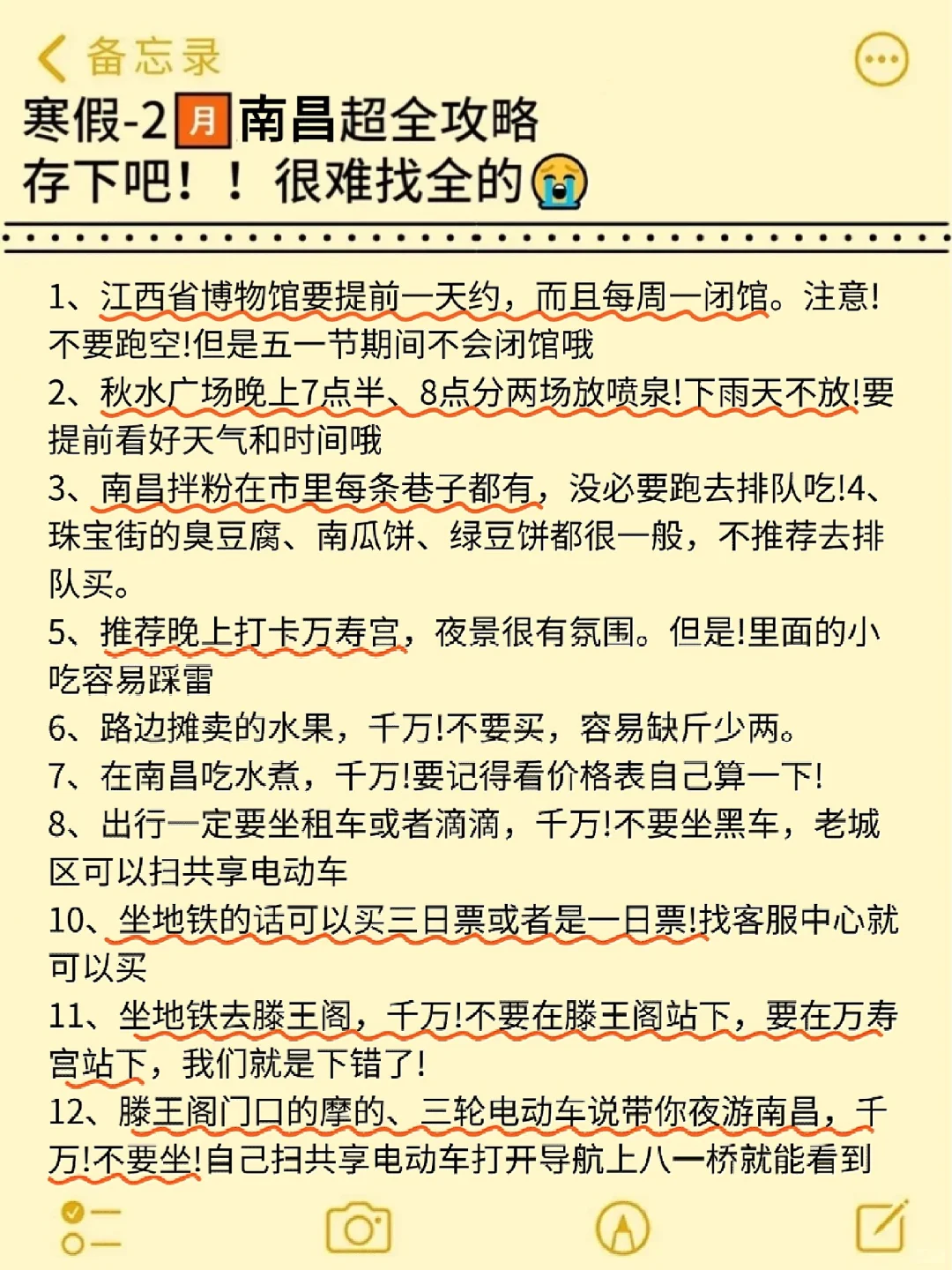 备忘录

寒假-2月南昌超全攻略
存下吧！！很难找全的😭

1、江西省博物馆要提前一天约，而且每周一闭馆。注意!不要跑空!但是五一节期间不会闭馆哦
2、秋水广场晚上7点半、8点分两场放喷泉!下雨天不放!要提前看好天气和时间哦
3、南昌拌粉在市里每条巷子都有，没必要跑去排队吃!4、珠宝街的臭豆腐、南瓜饼、绿豆饼都很一般，不推荐去排队买。
5、推荐晚上打卡万寿宫，夜景很有氛围。但是!里面的小吃容易踩雷
6、路边摊卖的水果，千万!不要买，容易缺斤少两。
7、在南昌吃水煮，千万!要记得看价格表自己算一下!
8、出行一定要坐租车或者滴滴，千万!不要坐黑车，老城区可以扫共享电动车
10、坐地铁的话可以买三日票或者是一日票!找客服中心就可以买
11、坐地铁去滕王阁，千万!不要在滕王阁站下，要在万寿宫站下，我们就是下错了!
12、滕王阁门口的摩的、三轮电动车说带你夜游南昌，千万!不要坐!自己扫共享电动车打开导航上八一桥就能看到